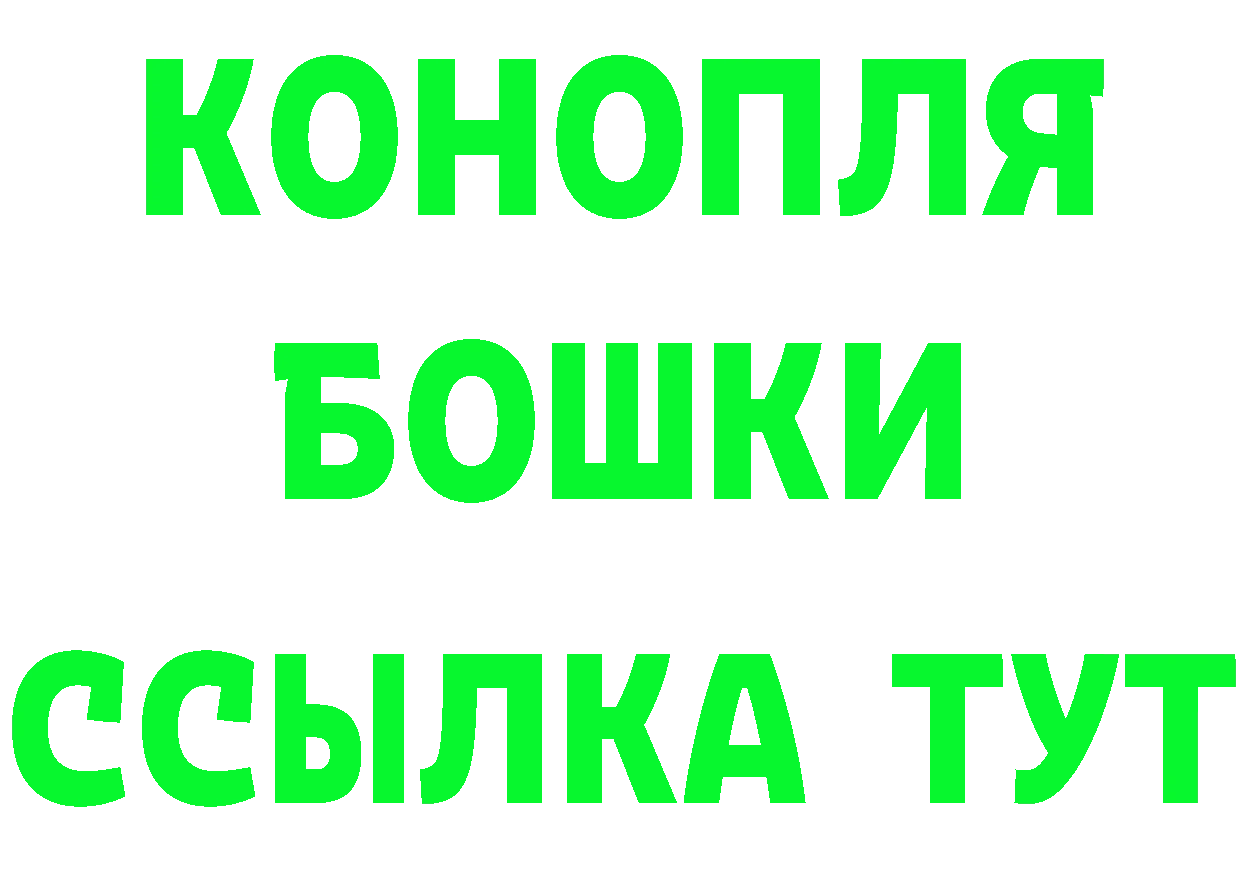 КОНОПЛЯ
БОШКИ
ССЫЛКА ТУТ